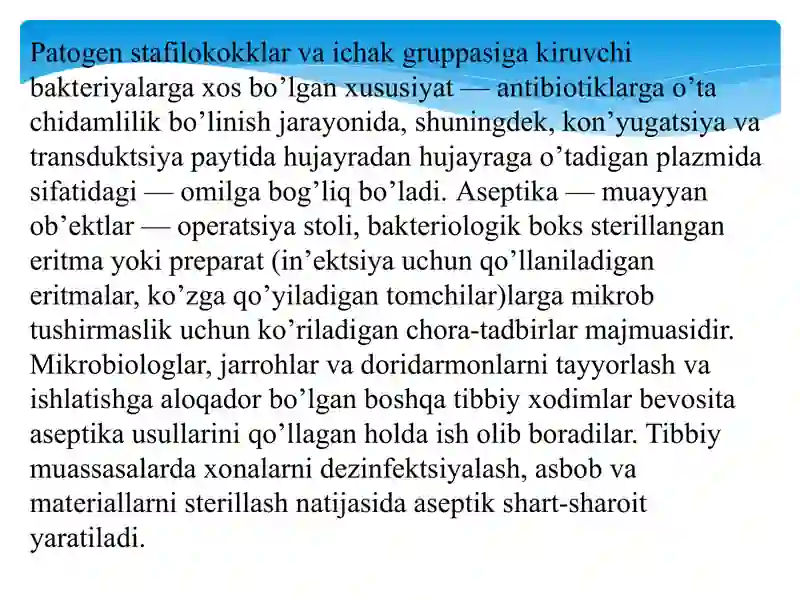 Patogen stafilokokklar va ichak gruppasiga kiruvchi bakteriyalarga xos bo’lgan xususiyat — antibiotiklarga o’ta chidamlilik bo’linish jarayonida, shuningdek, kon’yugatsiya va transduktsiya paytida hujayradan hujayraga o’tadigan plazmida sifatidagi — omilga bog’liq bo’ladi. Aseptika — muayyan ob’ektlar — operatsiya stoli, bakteriologik boks sterillangan eritma yoki preparat (in’ektsiya uchun qo’llaniladigan eritmalar, ko’zga qo’yiladigan tomchilar)larga mikrob tushirmaslik uchun ko’riladigan chora-tadbirlar majmuasidir. Mikrobiologlar, jarrohlar va doridarmonlarni tayyorlash va ishlatishga aloqador bo’lgan boshqa tibbiy xodimlar bevosita aseptika usullarini qo’llagan holda ish olib boradilar. Tibbiy muassasalarda xonalarni dezinfektsiyalash, asbob va materiallarni sterillash natijasida aseptik shart-sharoit yaratiladi.